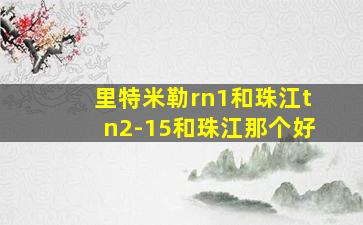 里特米勒rn1和珠江tn2-15和珠江那个好